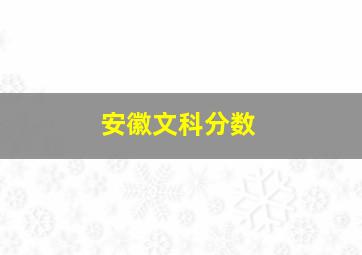 安徽文科分数